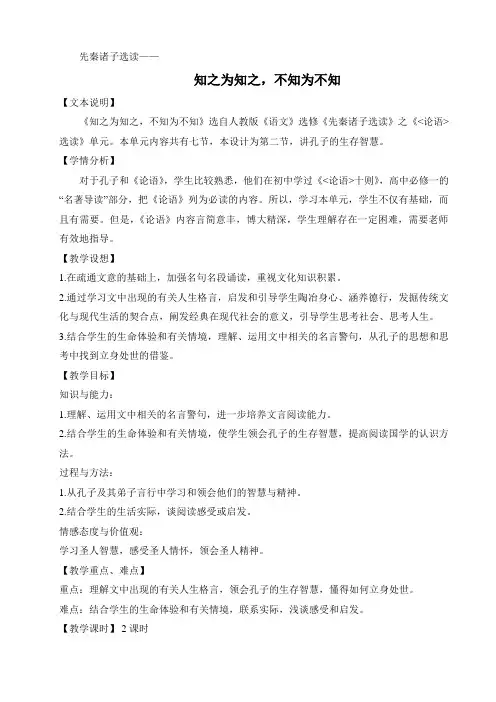 先秦诸子选读——

知之为知之，不知为不知

【文本说明】

《知之为知之，不知为不知》选自人教版《语文》选修《先秦诸子选读》之《<论语>选读》单元。本单元内容共有七节，本设计为第二节，讲孔子的生存智慧。

【学情分析】

对于孔子和《论语》，学生比较熟悉，他们在初中学过《<论语>十则》，高中必修一的“名著导读”部分，把《论语》列为必读的内容。所以，学习本单元，学生不仅有基础，而且有需要。但是，《论语》内容言简意丰，博大精深，学生理解存在一定困难，需要老师有效地指导。

【教学设想】

1.在疏通文意的基础上，加强名句名段诵读，重视文化知识积累。

2.通过学习文中出现的有关人生格言，启发和引导学生陶冶身心、涵养德行，发掘传统文化与现代生活的契合点，阐发经典在现代社会的意义，引导学生思考社会、思考人生。

3.结合学生的生命体验和有关情境，理解、运用文中相关的名言警句，从孔子的思想和思考中找到立身处世的借鉴。

【教学目标】

知识与能力：

1.理解、运用文中相关的名言警句，进一步培养文言阅读能力。

2.结合学生的生命体验和有关情境，使学生领会孔子的生存智慧，提高阅读国学的认识方法。

过程与方法：

1.从孔子及其弟子言行中学习和领会他们的智慧与精神。

2.结合学生的生活实际，谈阅读感受或启发。

情感态度与价值观：

学习圣人智慧，感受圣人情怀，领会圣人精神。

【教学重点、难点】

重点：理解文中出现的有关人生格言，领会孔子的生存智慧，懂得如何立身处世。

难点：结合学生的生命体验和有关情境，联系实际，浅谈感受和启发。

【教学课时】2 课时